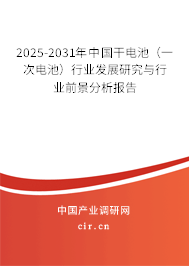 2025-2031年中国干电池（一次电池）行业发展研究与行业前景分析报告

中国产业调研网

cir.cn